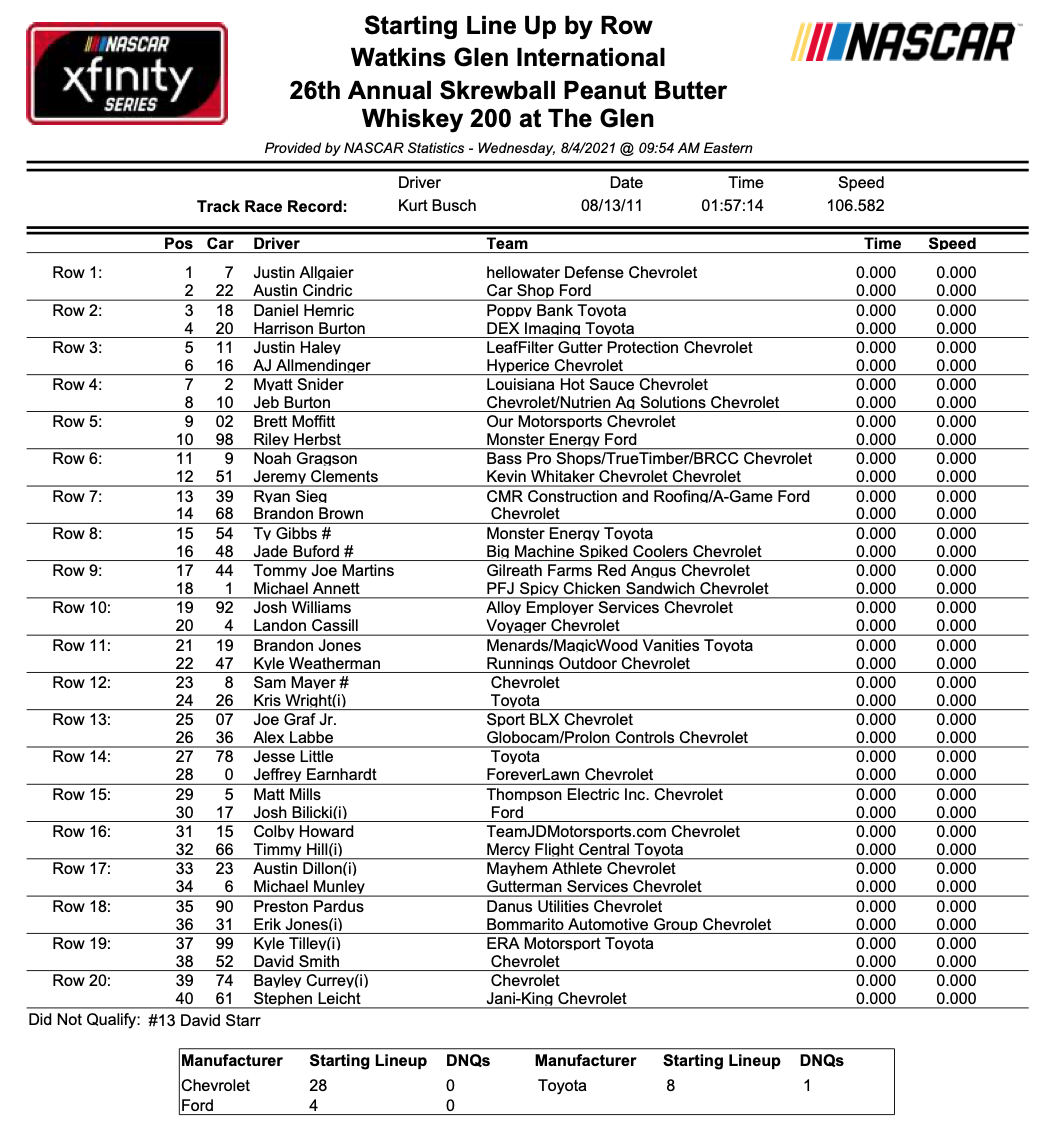 NASCAR xfinity SERIES

Starting Line Up by Row
Watkins Glen International
26th Annual Skrewball Peanut Butter Whiskey 200 at The Glen

NASCAR

Provided by NASCAR Statistics - Wednesday, 8/4/2021 @ 09:54 AM Eastern

| | Driver | Date | Time | Speed |
|---|---|---|---|---|
| Track Race Record: | Kurt Busch | 08/13/11 | 01:57:14 | 106.582 |

| | Pos | Car | Driver | Team | Time | Speed |
|---|---|---|---|---|---|---|
| Row 1: | 1 | 7 | Justin Allgaier | hellowater Defense Chevrolet | 0.000 | 0.000 |
| | 2 | 22 | Austin Cindric | Car Shop Ford | 0.000 | 0.000 |
| Row 2: | 3 | 18 | Daniel Hemric | Poppy Bank Toyota | 0.000 | 0.000 |
| | 4 | 20 | Harrison Burton | DEX Imaging Toyota | 0.000 | 0.000 |
| Row 3: | 5 | 11 | Justin Haley | LeafFilter Gutter Protection Chevrolet | 0.000 | 0.000 |
| | 6 | 16 | AJ Allmendinger | Hyperice Chevrolet | 0.000 | 0.000 |
| Row 4: | 7 | 2 | Myatt Snider | Louisiana Hot Sauce Chevrolet | 0.000 | 0.000 |
| | 8 | 10 | Jeb Burton | Chevrolet/Nutrien Ag Solutions Chevrolet | 0.000 | 0.000 |
| Row 5: | 9 | 02 | Brett Moffitt | Our Motorsports Chevrolet | 0.000 | 0.000 |
| | 10 | 98 | Riley Herbst | Monster Energy Ford | 0.000 | 0.000 |
| Row 6: | 11 | 9 | Noah Gragson | Bass Pro Shops/TrueTimber/BRCC Chevrolet | 0.000 | 0.000 |
| | 12 | 51 | Jeremy Clements | Kevin Whitaker Chevrolet Chevrolet | 0.000 | 0.000 |
| Row 7: | 13 | 39 | Ryan Sieg | CMR Construction and Roofing/A-Game Ford | 0.000 | 0.000 |
| | 14 | 68 | Brandon Brown | Chevrolet | 0.000 | 0.000 |
| Row 8: | 15 | 54 | Ty Gibbs # | Monster Energy Toyota | 0.000 | 0.000 |
| | 16 | 48 | Jade Buford # | Big Machine Spiked Coolers Chevrolet | 0.000 | 0.000 |
| Row 9: | 17 | 44 | Tommy Joe Martins | Gilreath Farms Red Angus Chevrolet | 0.000 | 0.000 |
| | 18 | 1 | Michael Annett | PFJ Spicy Chicken Sandwich Chevrolet | 0.000 | 0.000 |
| Row 10: | 19 | 92 | Josh Williams | Alloy Employer Services Chevrolet | 0.000 | 0.000 |
| | 20 | 4 | Landon Cassill | Voyager Chevrolet | 0.000 | 0.000 |
| Row 11: | 21 | 19 | Brandon Jones | Menards/MagicWood Vanities Toyota | 0.000 | 0.000 |
| | 22 | 47 | Kyle Weatherman | Runnings Outdoor Chevrolet | 0.000 | 0.000 |
| Row 12: | 23 | 8 | Sam Mayer # | Chevrolet | 0.000 | 0.000 |
| | 24 | 26 | Kris Wright(i) | Toyota | 0.000 | 0.000 |
| Row 13: | 25 | 07 | Joe Graf Jr. | Sport BLX Chevrolet | 0.000 | 0.000 |
| | 26 | 36 | Alex Labbe | Globocam/Prolon Controls Chevrolet | 0.000 | 0.000 |
| Row 14: | 27 | 78 | Jesse Little | Toyota | 0.000 | 0.000 |
| | 28 | 0 | Jeffrey Earnhardt | ForeverLawn Chevrolet | 0.000 | 0.000 |
| Row 15: | 29 | 5 | Matt Mills | Thompson Electric Inc. Chevrolet | 0.000 | 0.000 |
| | 30 | 17 | Josh Bilicki(i) | Ford | 0.000 | 0.000 |
| Row 16: | 31 | 15 | Colby Howard | TeamJDMotorsports.com Chevrolet | 0.000 | 0.000 |
| | 32 | 66 | Timmy Hill(i) | Mercy Flight Central Toyota | 0.000 | 0.000 |
| Row 17: | 33 | 23 | Austin Dillon(i) | Mayhem Athlete Chevrolet | 0.000 | 0.000 |
| | 34 | 6 | Michael Munley | Gutterman Services Chevrolet | 0.000 | 0.000 |
| Row 18: | 35 | 90 | Preston Pardus | Danus Utilities Chevrolet | 0.000 | 0.000 |
| | 36 | 31 | Erik Jones(i) | Bommarito Automotive Group Chevrolet | 0.000 | 0.000 |
| Row 19: | 37 | 99 | Kyle Tilley(i) | ERA Motorsport Toyota | 0.000 | 0.000 |
| | 38 | 52 | David Smith | Chevrolet | 0.000 | 0.000 |
| Row 20: | 39 | 74 | Bayley Currey(i) | Chevrolet | 0.000 | 0.000 |
| | 40 | 61 | Stephen Leicht | Jani-King Chevrolet | 0.000 | 0.000 |

Did Not Qualify: #13 David Starr

| Manufacturer | Starting Lineup | DNQs | Manufacturer | Starting Lineup | DNQs |
|---|---|---|---|---|---|
| Chevrolet | 28 | 0 | Toyota | 8 | 1 |
| Ford | 4 | 0 | | | |